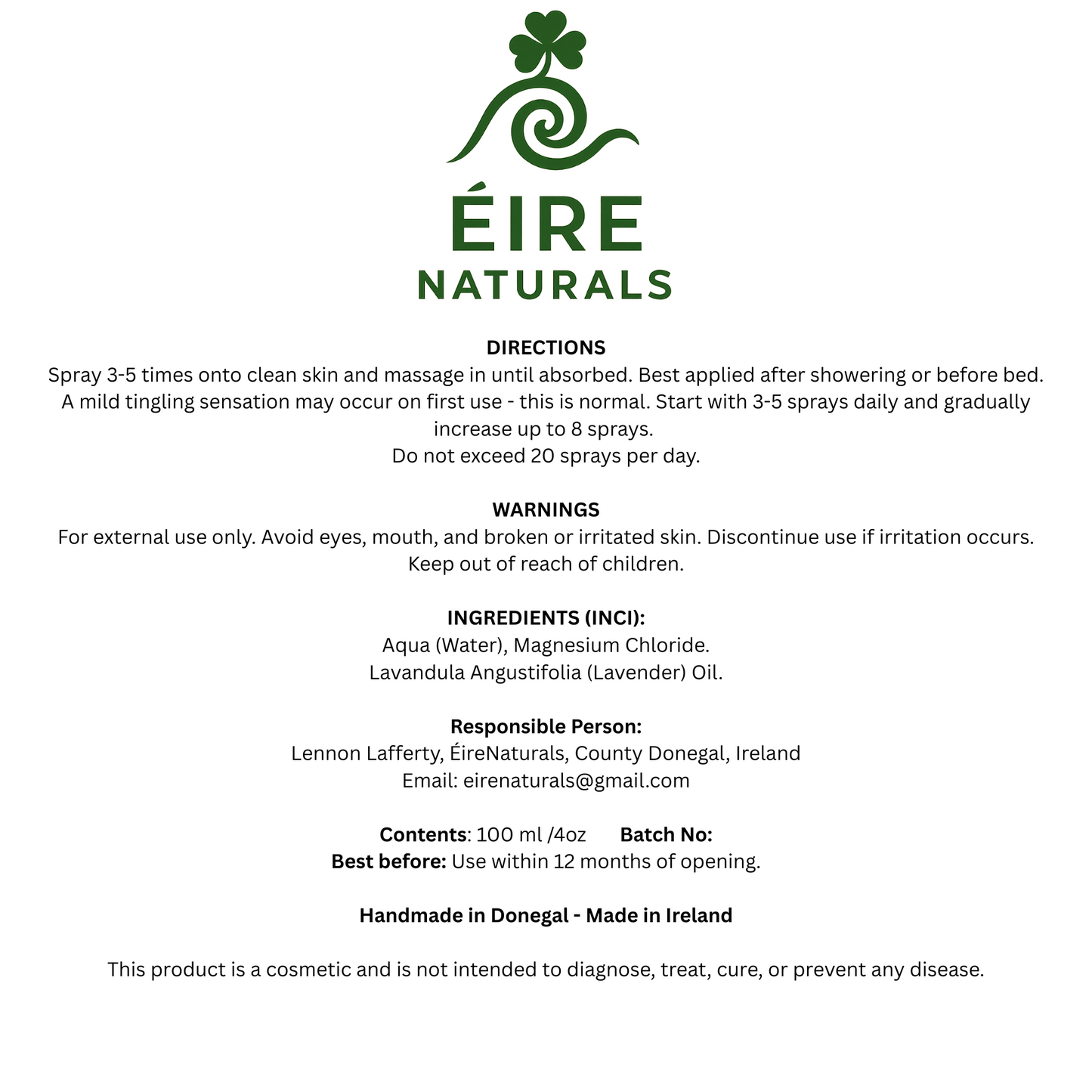 ÉIRE
NATURALS

DIRECTIONS
Spray 3-5 times onto clean skin and massage in until absorbed. Best applied after showering or before bed. A mild tingling sensation may occur on first use - this is normal. Start with 3-5 sprays daily and gradually increase up to 8 sprays.
Do not exceed 20 sprays per day.

WARNINGS
For external use only. Avoid eyes, mouth, and broken or irritated skin. Discontinue use if irritation occurs. Keep out of reach of children.

INGREDIENTS (INCI):
Aqua (Water), Magnesium Chloride.
Lavandula Angustifolia (Lavender) Oil.

Responsible Person:
Lennon Lafferty, ÉireNaturals, County Donegal, Ireland
Email: eirenaturals@gmail.com

Contents: 100 ml /4oz Batch No:
Best before: Use within 12 months of opening.

Handmade in Donegal - Made in Ireland

This product is a cosmetic and is not intended to diagnose, treat, cure, or prevent any disease.